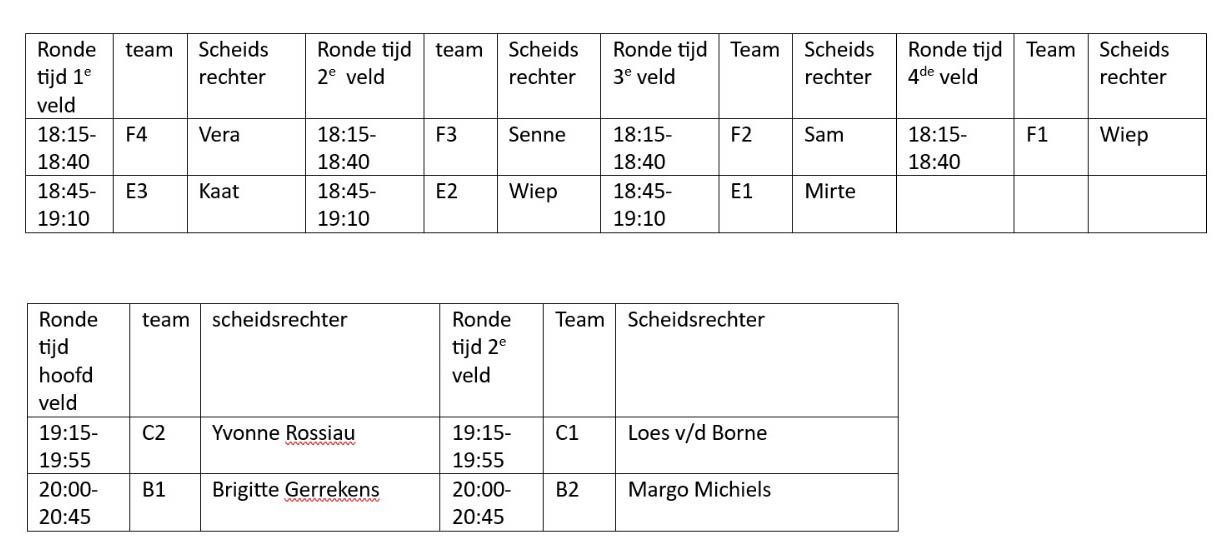 | Ronde tijd 1$^{e}$ veld | team | Scheids rechter | Ronde tijd 2$^{e}$ veld | team | Scheids rechter | Ronde tijd 3$^{e}$ veld | Team | Scheids rechter | Ronde tijd 4$^{de}$ veld | Team | Scheids rechter |
|---|---|---|---|---|---|---|---|---|---|---|---|
| 18:15-18:40 | F4 | Vera | 18:15-18:40 | F3 | Senne | 18:15-18:40 | F2 | Sam | 18:15-18:40 | F1 | Wiep |
| 18:45-19:10 | E3 | Kaat | 18:45-19:10 | E2 | Wiep | 18:45-19:10 | E1 | Mirte | | | |

| Ronde tijd hoofd veld | team | scheidsrechter | Ronde tijd 2$^{e}$ veld | Team | Scheidsrechter |
|---|---|---|---|---|---|
| 19:15-19:55 | C2 | Yvonne Rossiau | 19:15-19:55 | C1 | Loes v/d Borne |
| 20:00-20:45 | B1 | Brigitte Gerrekens | 20:00-20:45 | B2 | Margo Michiels |